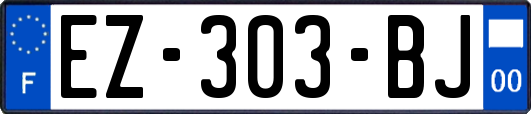 F
EZ-303-BJ
00